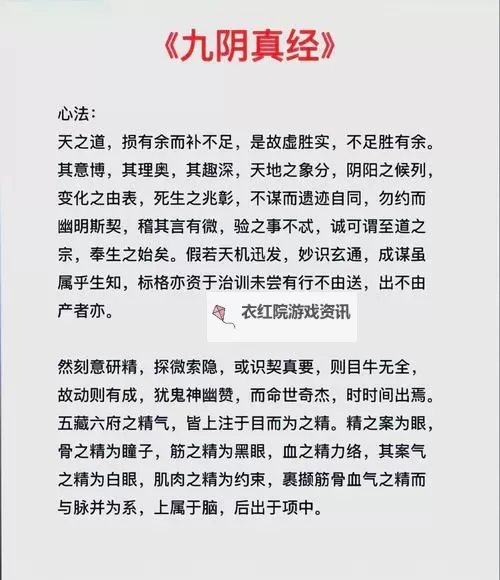 《九阴真经》

心法：
天之道，损有余而补不足，是故虚胜实，不足胜有余。其意博，其理奥，其趣深，天地之象分，阴阳之候列，变化之由表，死生之兆彰，不谋而遗迹自同，勿约而幽明斯契，稽其言有微，验之事不忒，诚可谓至道之宗，奉生之始矣。假若天机迅发，妙识玄通，成谋虽属乎生知，标格亦资于治训未尝有行不由送，出不由产者亦。

衣红院游戏资讯

然刻意研精，探微索隐，或识契真要，则目牛无全，故动则有成，犹鬼神幽赞，而命世奇杰，时时间出焉。五藏六府之精气，皆上注于目而为之精。精之案为眼，骨之精为瞳子，筋之精为黑眼，血之精力络，其案气之精为白眼，肌肉之精为约束，裹撷筋骨血气之精而与脉并为系，上属于脑，后出于项中。